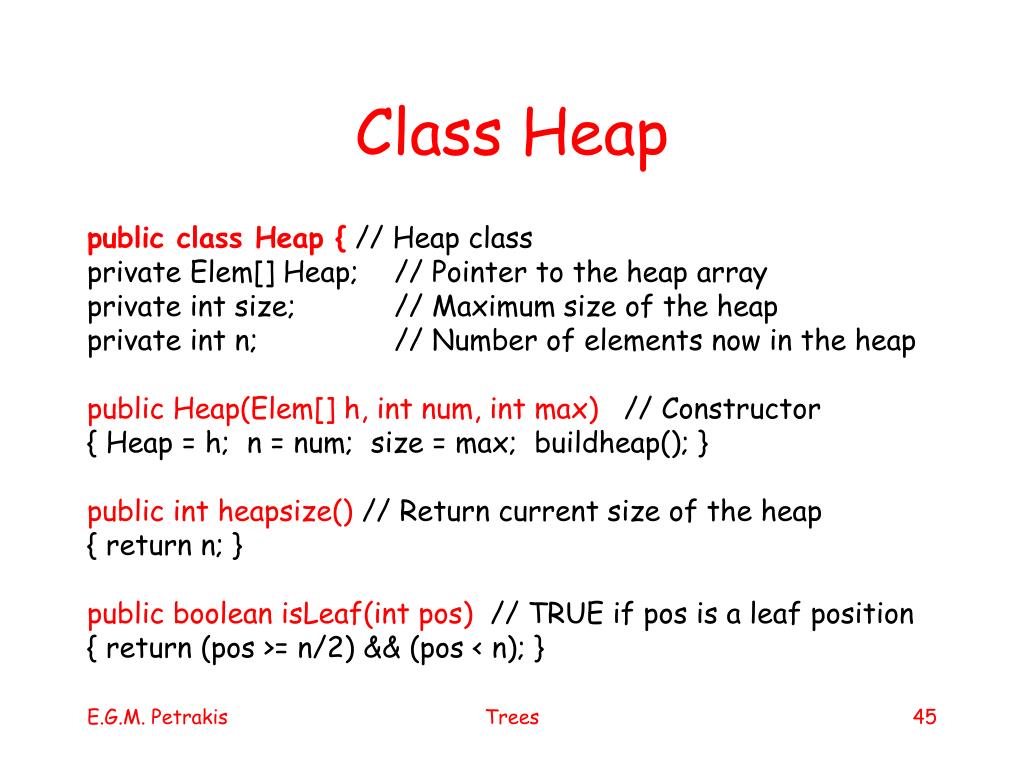 Class Heap

public class Heap { // Heap class
private Elem[] Heap; // Pointer to the heap array
private int size; // Maximum size of the heap
private int n; // Number of elements now in the heap

public Heap(Elem[] h, int num, int max) // Constructor
{ Heap = h; n = num; size = max; buildheap(); }

public int heapsize() // Return current size of the heap
{ return n; }

public boolean isLeaf(int pos) // TRUE if pos is a leaf position
{ return (pos >= n/2) && (pos < n); }

E.G.M. Petrakis

Trees

45